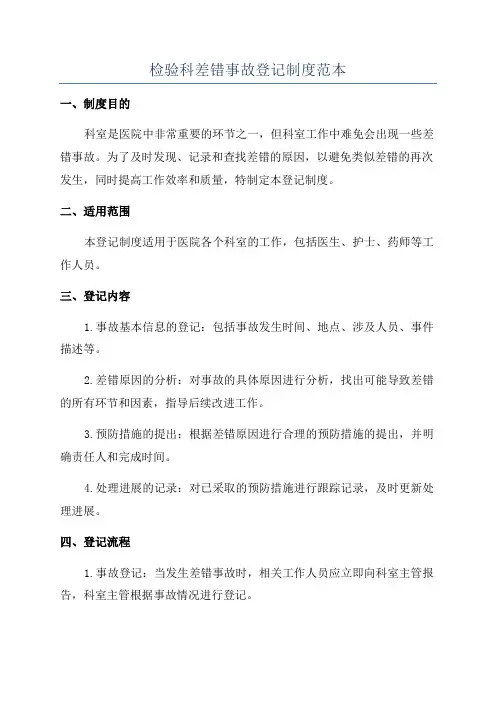 检验科差错事故登记制度范本

一、制度目的

科室是医院中非常重要的环节之一，但科室工作中难免会出现一些差错事故。为了及时发现、记录和查找差错的原因，以避免类似差错的再次发生，同时提高工作效率和质量，特制定本登记制度。

二、适用范围

本登记制度适用于医院各个科室的工作，包括医生、护士、药师等工作人员。

三、登记内容

1.事故基本信息的登记：包括事故发生时间、地点、涉及人员、事件描述等。

2.差错原因的分析：对事故的具体原因进行分析，找出可能导致差错的所有环节和因素，指导后续改进工作。

3.预防措施的提出：根据差错原因进行合理的预防措施的提出，并明确责任人和完成时间。

4.处理进展的记录：对已采取的预防措施进行跟踪记录，及时更新处理进展。

四、登记流程

1.事故登记：当发生差错事故时，相关工作人员应立即向科室主管报告，科室主管根据事故情况进行登记。